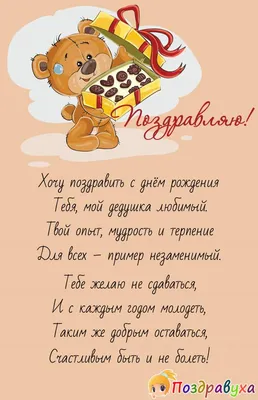 Поздравляю!

Хочу поздравить с днём рождения
Тебя, мой дедушка любимый.
Твой опыт, мудрость и терпение
Для всех – пример незаменимый.

Тебе желаю не сдаваться,
И с каждым годом молодеть,
Таким же добрым оставаться,
Счастливым быть и не болеть!

Поздравуха